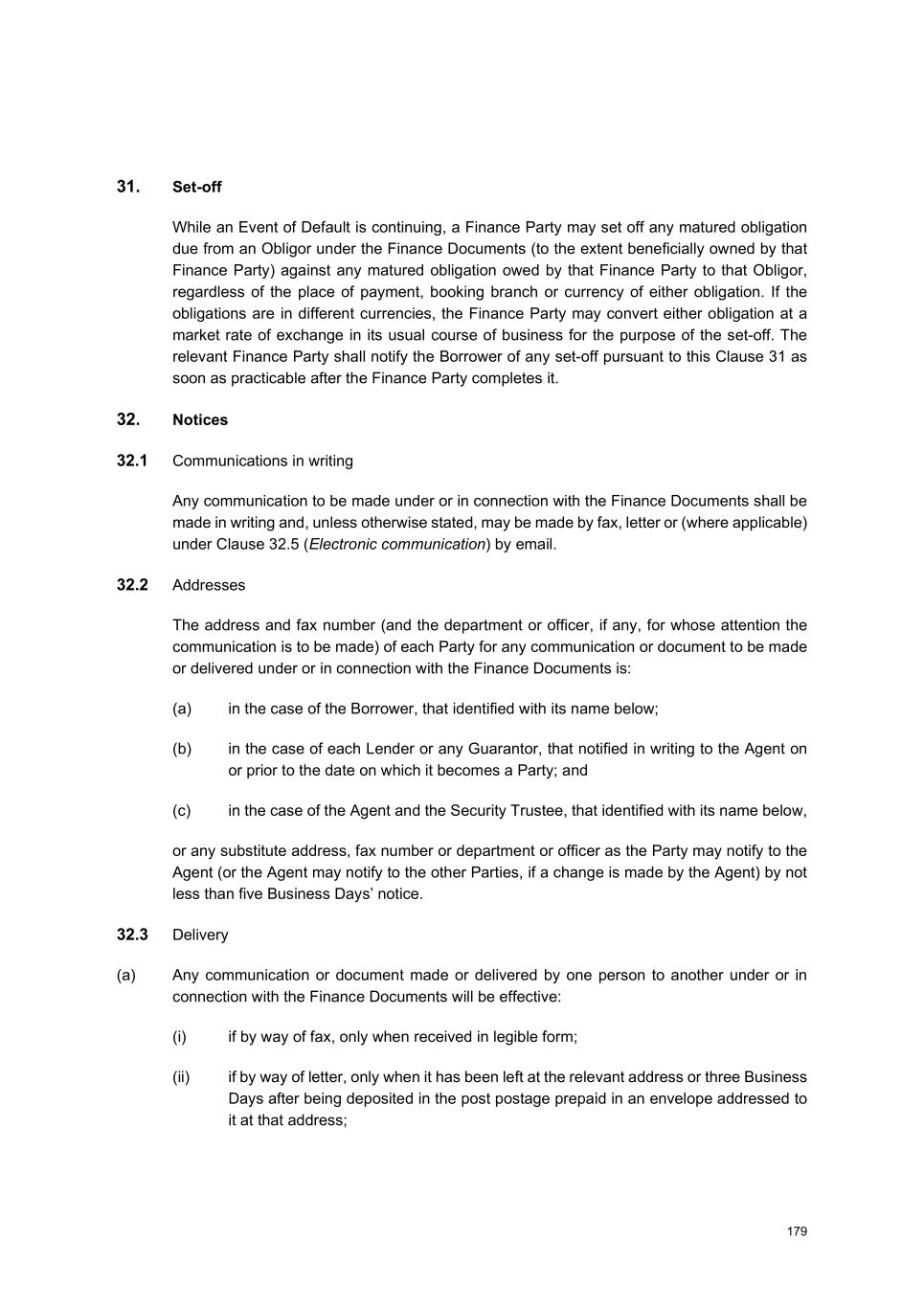 31. Set-off

While an Event of Default is continuing, a Finance Party may set off any matured obligation due from an Obligor under the Finance Documents (to the extent beneficially owned by that Finance Party) against any matured obligation owed by that Finance Party to that Obligor, regardless of the place of payment, booking branch or currency of either obligation. If the obligations are in different currencies, the Finance Party may convert either obligation at a market rate of exchange in its usual course of business for the purpose of the set-off. The relevant Finance Party shall notify the Borrower of any set-off pursuant to this Clause 31 as soon as practicable after the Finance Party completes it.

32. Notices

32.1 Communications in writing

Any communication to be made under or in connection with the Finance Documents shall be made in writing and, unless otherwise stated, may be made by fax, letter or (where applicable) under Clause 32.5 (Electronic communication) by email.

32.2 Addresses

The address and fax number (and the department or officer, if any, for whose attention the communication is to be made) of each Party for any communication or document to be made or delivered under or in connection with the Finance Documents is:

(a) in the case of the Borrower, that identified with its name below;

(b) in the case of each Lender or any Guarantor, that notified in writing to the Agent on or prior to the date on which it becomes a Party; and

(c) in the case of the Agent and the Security Trustee, that identified with its name below,

or any substitute address, fax number or department or officer as the Party may notify to the Agent (or the Agent may notify to the other Parties, if a change is made by the Agent) by not less than five Business Days' notice.

32.3 Delivery

(a) Any communication or document made or delivered by one person to another under or in connection with the Finance Documents will be effective:

(i) if by way of fax, only when received in legible form;

(ii) if by way of letter, only when it has been left at the relevant address or three Business Days after being deposited in the post postage prepaid in an envelope addressed to it at that address;

179